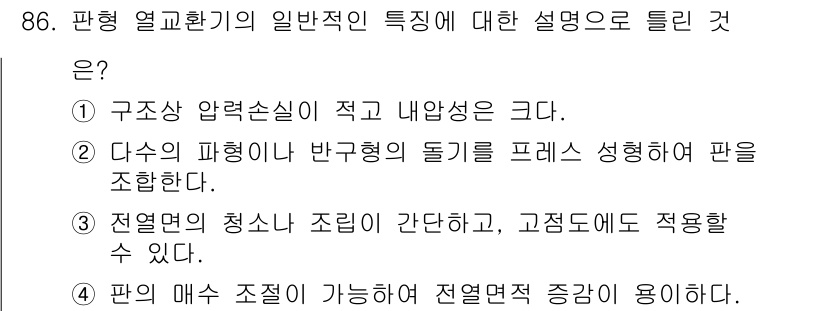 86. 판형 열교환기의 일반적인 특징에 대한 설명으로 틀린 것은?

① 구조상 압력손실이 적고 내압성은 크다.

② 다수의 파형이나 반구형의 돌기를 프레스 성형하여 판을 조합한다.

③ 전열면의 청소나 조립이 간단하고, 고점도에도 적용할 수 있다.

④ 판의 매수 조절이 가능하여 전열면적 증감이 용이하다.